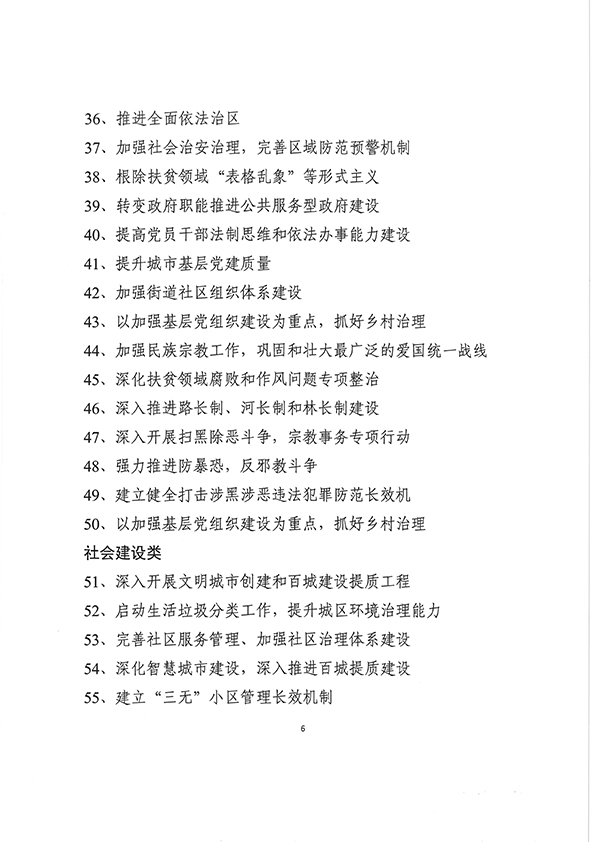 36、推进全面依法治区

37、加强社会治安治理，完善区域防范预警机制

38、根除扶贫领域“表格乱象”等形式主义

39、转变政府职能推进公共服务型政府建设

40、提高党员干部法制思维和依法办事能力建设

41、提升城市基层党建质量

42、加强街道社区组织体系建设

43、以加强基层党组织建设为重点，抓好乡村治理

44、加强民族宗教工作，巩固和壮大最广泛的爱国统一战线

45、深化扶贫领域腐败和作风问题专项整治

46、深入推进路长制、河长制和林长制建设

47、深入开展扫黑除恶斗争，宗教事务专项行动

48、强力推进防暴恐，反邪教斗争

49、建立健全打击涉黑涉恶违法犯罪防范长效机

50、以加强基层党组织建设为重点，抓好乡村治理

社会建设类

51、深入开展文明城市创建和百城建设提质工程

52、启动生活垃圾分类工作，提升城区环境治理能力

53、完善社区服务管理、加强社区治理体系建设

54、深化智慧城市建设，深入推进百城提质建设

55、建立“三无”小区管理长效机制

6